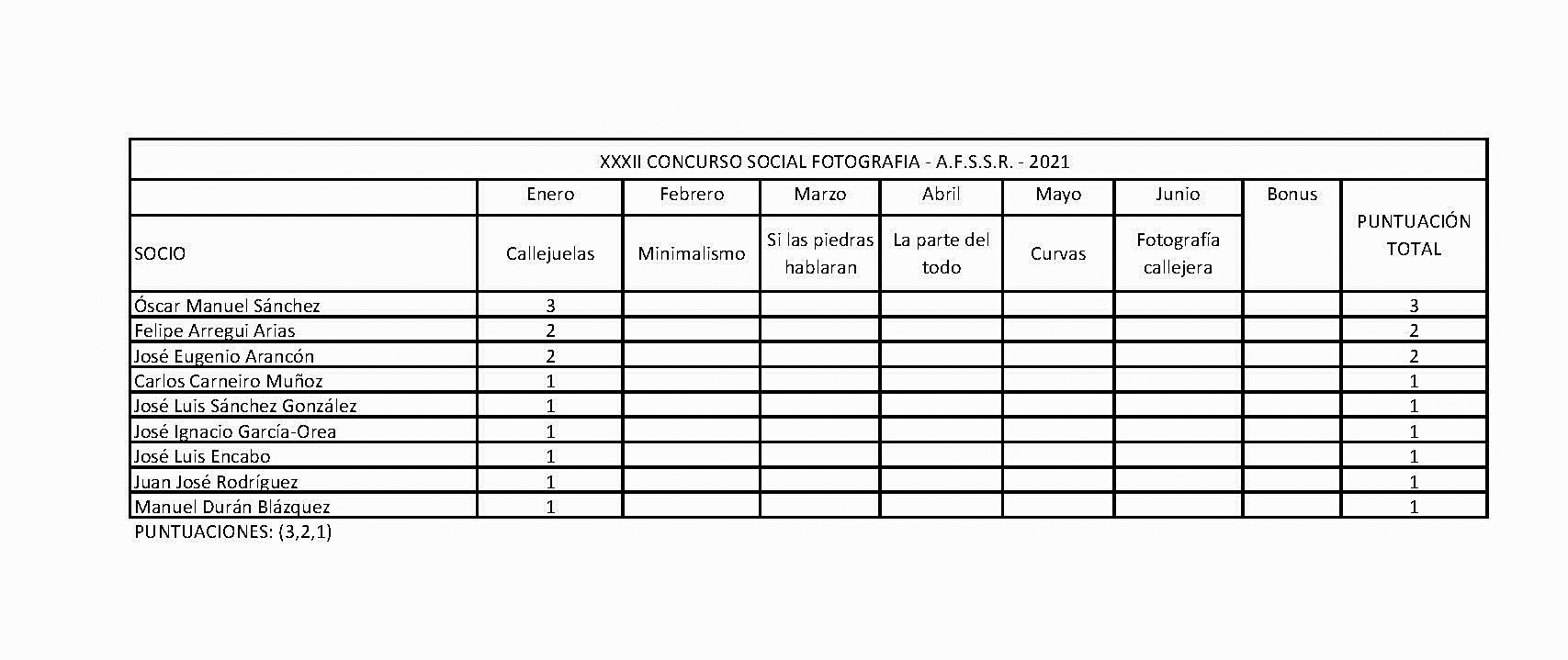 XXXII CONCURSO SOCIAL FOTOGRAFIA - A.F.S.S.R. - 2021

| | Enero | Febrero | Marzo | Abril | Mayo | Junio | Bonus | PUNTUACIÓN TOTAL |
|---|---|---|---|---|---|---|---|---|
| SOCIO | Callejuelas | Minimalismo | Si las piedras hablaran | La parte del todo | Curvas | Fotografía callejera | | |
| Óscar Manuel Sánchez | 3 | | | | | | | 3 |
| Felipe Arregui Arias | 2 | | | | | | | 2 |
| José Eugenio Arancón | 2 | | | | | | | 2 |
| Carlos Carneiro Muñoz | 1 | | | | | | | 1 |
| José Luis Sánchez González | 1 | | | | | | | 1 |
| José Ignacio García-Orea | 1 | | | | | | | 1 |
| José Luis Encabo | 1 | | | | | | | 1 |
| Juan José Rodríguez | 1 | | | | | | | 1 |
| Manuel Durán Blázquez | 1 | | | | | | | 1 |

PUNTUACIONES: (3,2,1)